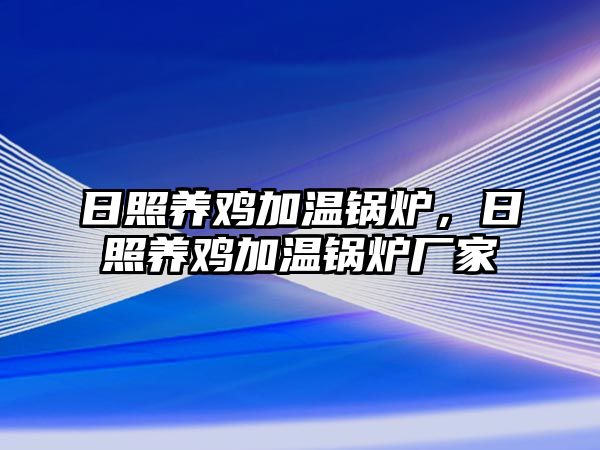 日照养鸡加温锅炉，日照养鸡加温锅炉厂家